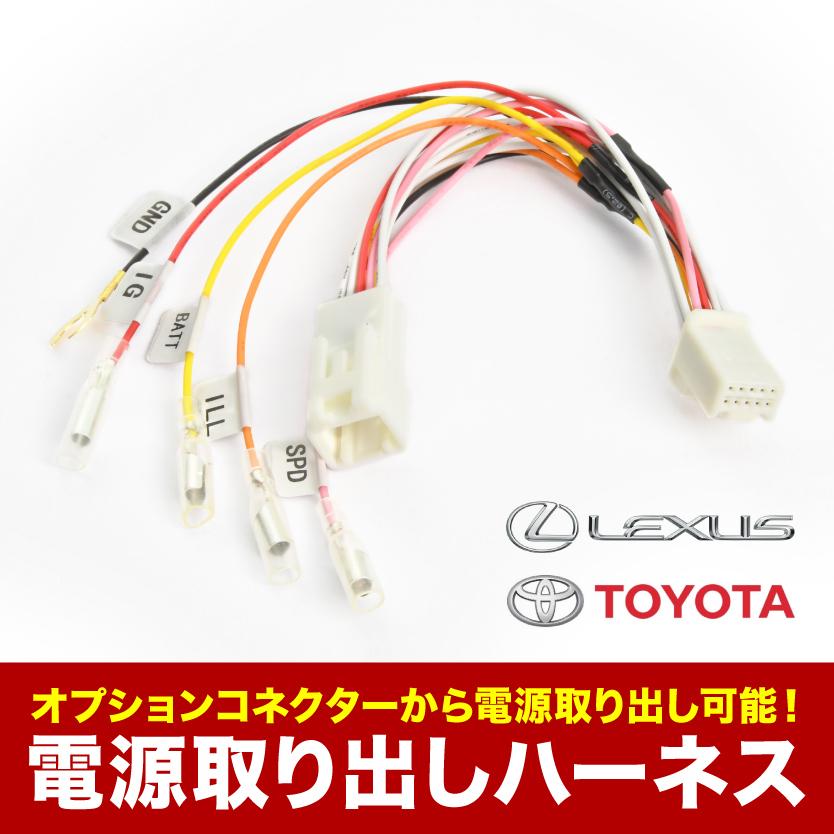 GND
IG
BATT
ILL
SPD

LEXUS
TOYOTA

オプションコネクターから電源取り出し可能！
電源取り出しハーネス